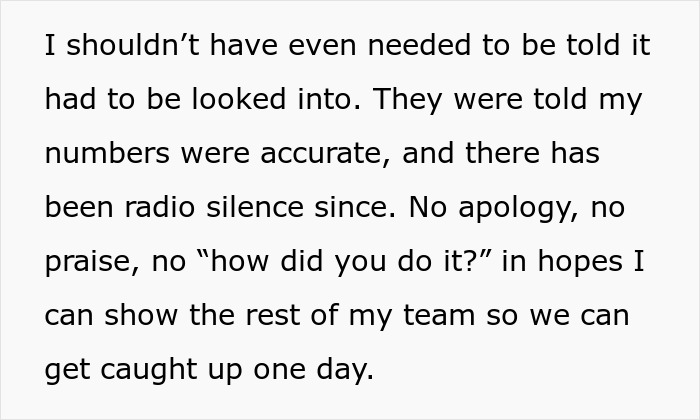 I shouldn’t have even needed to be told it had to be looked into. They were told my numbers were accurate, and there has been radio silence since. No apology, no praise, no “how did you do it?” in hopes I can show the rest of my team so we can get caught up one day.